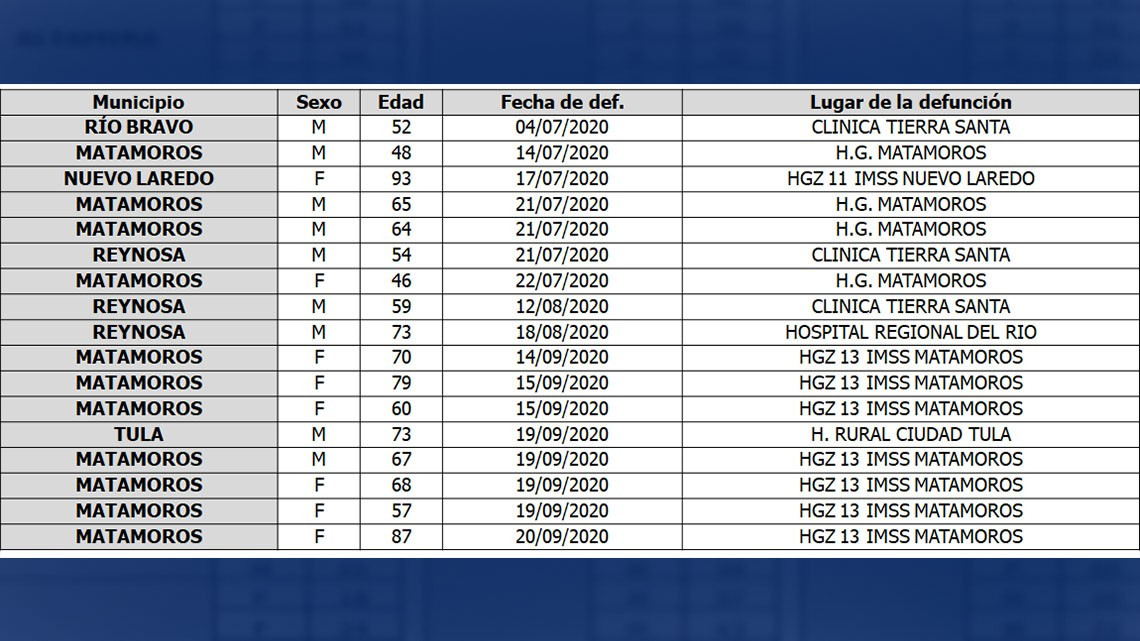 | Municipio | Sexo | Edad | Fecha de def. | Lugar de la defunción |
|---|---|---|---|---|
| RÍO BRAVO | M | 52 | 04/07/2020 | CLINICA TIERRA SANTA |
| MATAMOROS | M | 48 | 14/07/2020 | H.G. MATAMOROS |
| NUEVO LAREDO | F | 93 | 17/07/2020 | HGZ 11 IMSS NUEVO LAREDO |
| MATAMOROS | M | 65 | 21/07/2020 | H.G. MATAMOROS |
| MATAMOROS | M | 64 | 21/07/2020 | H.G. MATAMOROS |
| REYNOSA | M | 54 | 21/07/2020 | CLINICA TIERRA SANTA |
| MATAMOROS | F | 46 | 22/07/2020 | H.G. MATAMOROS |
| REYNOSA | M | 59 | 12/08/2020 | CLINICA TIERRA SANTA |
| REYNOSA | M | 73 | 18/08/2020 | HOSPITAL REGIONAL DEL RIO |
| MATAMOROS | F | 70 | 14/09/2020 | HGZ 13 IMSS MATAMOROS |
| MATAMOROS | F | 79 | 15/09/2020 | HGZ 13 IMSS MATAMOROS |
| MATAMOROS | F | 60 | 15/09/2020 | HGZ 13 IMSS MATAMOROS |
| TULA | M | 73 | 19/09/2020 | H. RURAL CIUDAD TULA |
| MATAMOROS | M | 67 | 19/09/2020 | HGZ 13 IMSS MATAMOROS |
| MATAMOROS | F | 68 | 19/09/2020 | HGZ 13 IMSS MATAMOROS |
| MATAMOROS | F | 57 | 19/09/2020 | HGZ 13 IMSS MATAMOROS |
| MATAMOROS | F | 87 | 20/09/2020 | HGZ 13 IMSS MATAMOROS |